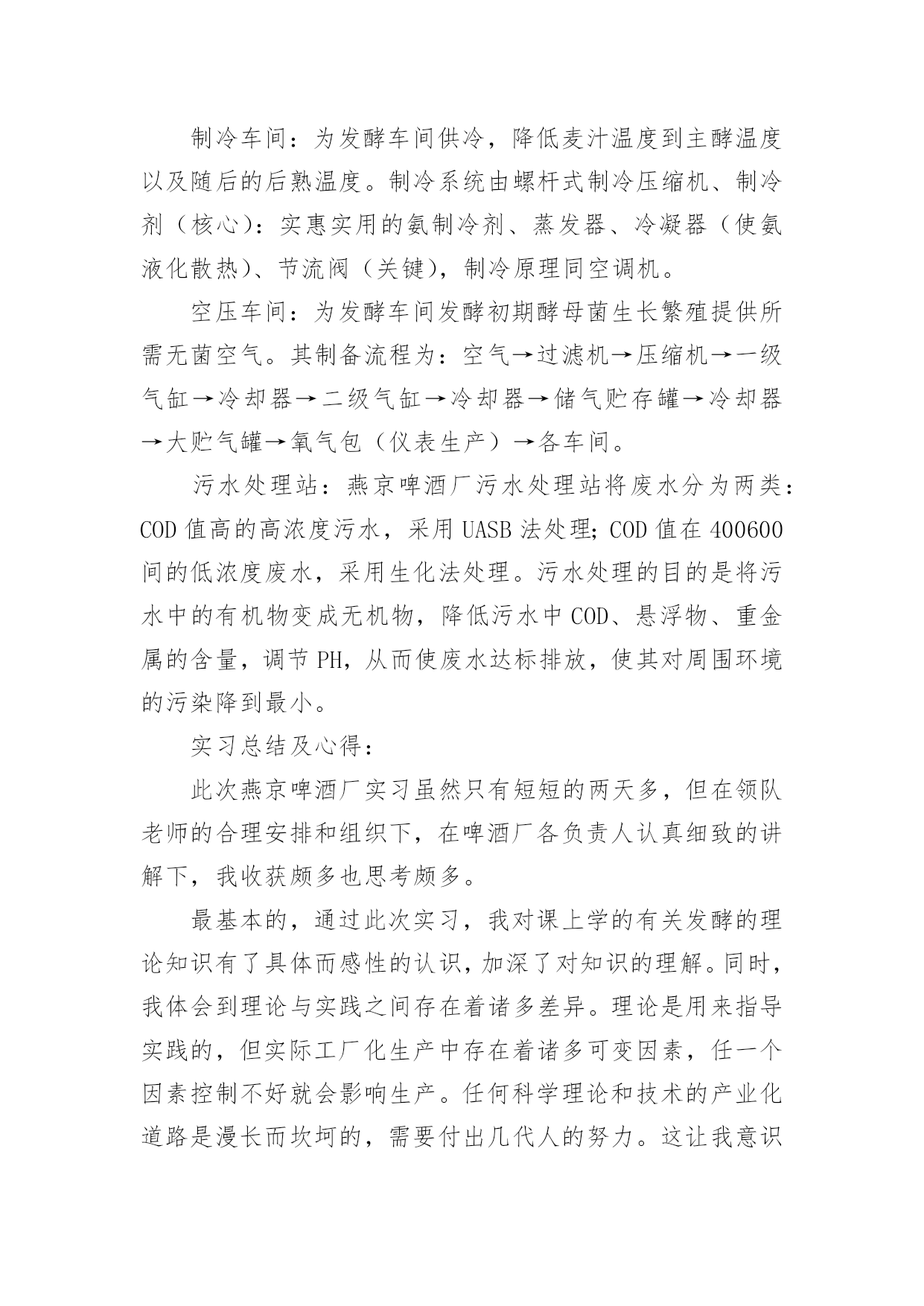 制冷车间：为发酵车间供冷，降低麦汁温度到主酵温度以及随后的后熟温度。制冷系统由螺杆式制冷压缩机、制冷剂（核心）：实惠实用的氨制冷剂、蒸发器、冷凝器（使氨液化散热）、节流阀（关键），制冷原理同空调机。

空压车间：为发酵车间发酵初期酵母菌生长繁殖提供所需无菌空气。其制备流程为：空气→过滤机→压缩机→一级气缸→冷却器→二级气缸→冷却器→储气贮存罐→冷却器→大贮气罐→氧气包（仪表生产）→各车间。

污水处理站：燕京啤酒厂污水处理站将废水分为两类：COD 值高的高浓度污水，采用 UASB 法处理；COD 值在 400600 间的低浓度废水，采用生化法处理。污水处理的目的是将污水中的有机物变成无机物，降低污水中 COD、悬浮物、重金属的含量，调节 PH，从而使废水达标排放，使其对周围环境的污染降到最小。

实习总结及心得：

此次燕京啤酒厂实习虽然只有短短的两天多，但在领队老师的合理安排和组织下，在啤酒厂各负责人认真细致的讲解下，我收获颇多也思考颇多。

最基本的，通过此次实习，我对课上学的有关发酵的理论知识有了具体而感性的认识，加深了对知识的理解。同时，我体会到理论与实践之间存在着诸多差异。理论是用来指导实践的，但实际工厂化生产中存在着诸多可变因素，任一个因素控制不好就会影响生产。任何科学理论和技术的产业化道路是漫长而坎坷的，需要付出几代人的努力。这让我意识